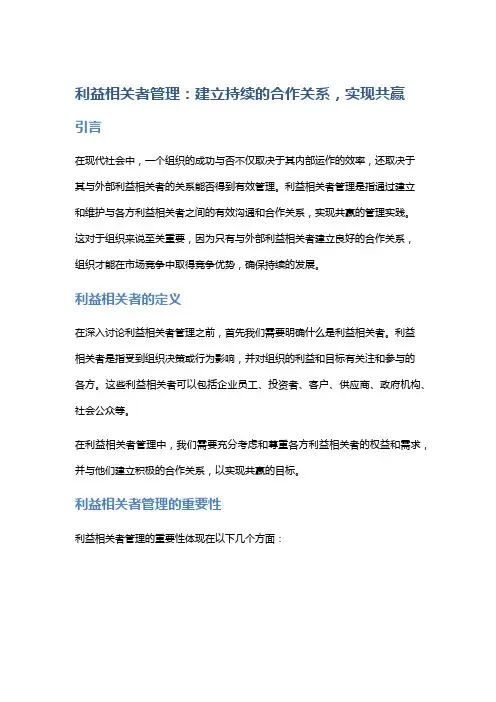 利益相关者管理：建立持续的合作关系，实现共赢

引言

在现代社会中，一个组织的成功与否不仅取决于其内部运作的效率，还取决于其与外部利益相关者的关系能否得到有效管理。利益相关者管理是指通过建立和维护与各方利益相关者之间的有效沟通和合作关系，实现共赢的管理实践。这对于组织来说至关重要，因为只有与外部利益相关者建立良好的合作关系，组织才能在市场竞争中取得竞争优势，确保持续的发展。

利益相关者的定义

在深入讨论利益相关者管理之前，首先我们需要明确什么是利益相关者。利益相关者是指受到组织决策或行为影响，并对组织的利益和目标有关注和参与的各方。这些利益相关者可以包括企业员工、投资者、客户、供应商、政府机构、社会公众等。

在利益相关者管理中，我们需要充分考虑和尊重各方利益相关者的权益和需求，并与他们建立积极的合作关系，以实现共赢的目标。

利益相关者管理的重要性

利益相关者管理的重要性体现在以下几个方面：